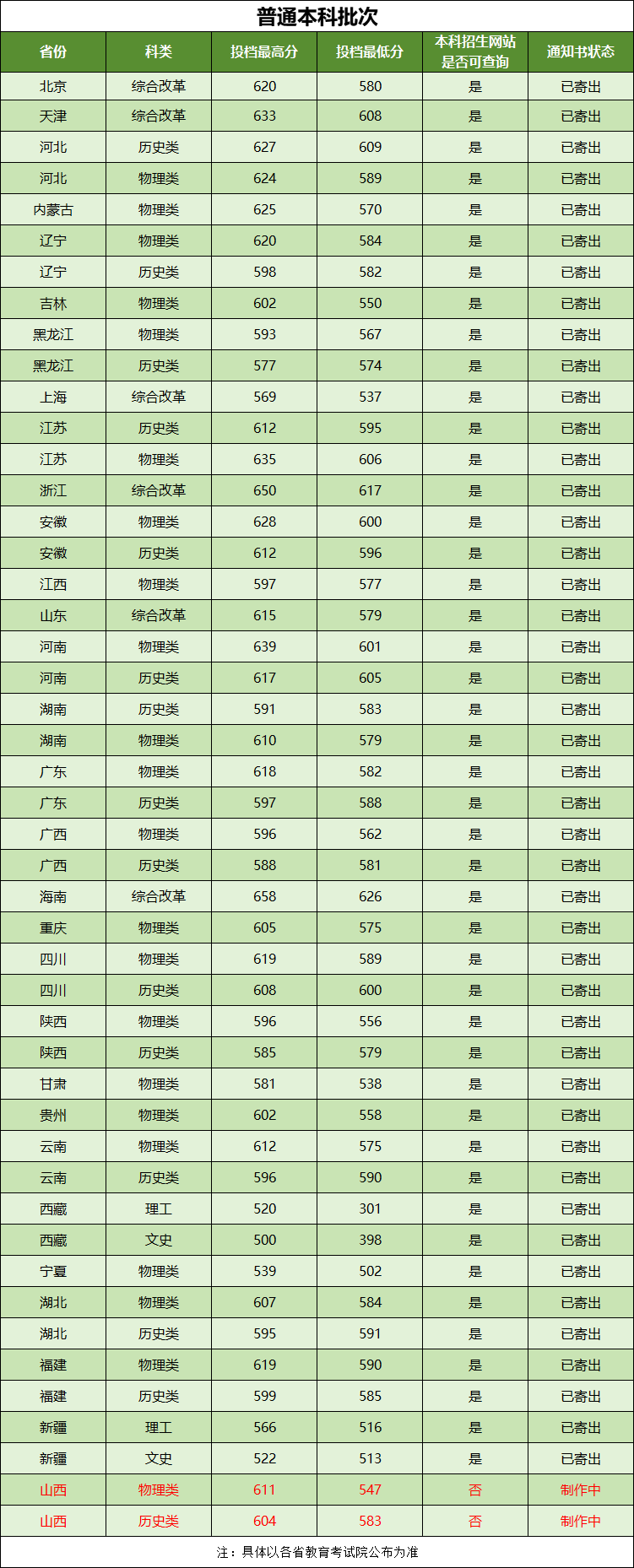 普通本科批次

| 省份 | 科类 | 投档最高分 | 投档最低分 | 本科招生网站是否可查询 | 通知书状态 |
|---|---|---|---|---|---|
| 北京 | 综合改革 | 620 | 580 | 是 | 已寄出 |
| 天津 | 综合改革 | 633 | 608 | 是 | 已寄出 |
| 河北 | 历史类 | 627 | 609 | 是 | 已寄出 |
| 河北 | 物理类 | 624 | 589 | 是 | 已寄出 |
| 内蒙古 | 物理类 | 625 | 570 | 是 | 已寄出 |
| 辽宁 | 物理类 | 620 | 584 | 是 | 已寄出 |
| 辽宁 | 历史类 | 598 | 582 | 是 | 已寄出 |
| 吉林 | 物理类 | 602 | 550 | 是 | 已寄出 |
| 黑龙江 | 物理类 | 593 | 567 | 是 | 已寄出 |
| 黑龙江 | 历史类 | 577 | 574 | 是 | 已寄出 |
| 上海 | 综合改革 | 569 | 537 | 是 | 已寄出 |
| 江苏 | 历史类 | 612 | 595 | 是 | 已寄出 |
| 江苏 | 物理类 | 635 | 606 | 是 | 已寄出 |
| 浙江 | 综合改革 | 650 | 617 | 是 | 已寄出 |
| 安徽 | 物理类 | 628 | 600 | 是 | 已寄出 |
| 安徽 | 历史类 | 612 | 596 | 是 | 已寄出 |
| 江西 | 物理类 | 597 | 577 | 是 | 已寄出 |
| 山东 | 综合改革 | 615 | 579 | 是 | 已寄出 |
| 河南 | 物理类 | 639 | 601 | 是 | 已寄出 |
| 河南 | 历史类 | 617 | 605 | 是 | 已寄出 |
| 湖南 | 历史类 | 591 | 583 | 是 | 已寄出 |
| 湖南 | 物理类 | 610 | 579 | 是 | 已寄出 |
| 广东 | 物理类 | 618 | 582 | 是 | 已寄出 |
| 广东 | 历史类 | 597 | 588 | 是 | 已寄出 |
| 广西 | 物理类 | 596 | 562 | 是 | 已寄出 |
| 广西 | 历史类 | 588 | 581 | 是 | 已寄出 |
| 海南 | 综合改革 | 658 | 626 | 是 | 已寄出 |
| 重庆 | 物理类 | 605 | 575 | 是 | 已寄出 |
| 四川 | 物理类 | 619 | 589 | 是 | 已寄出 |
| 四川 | 历史类 | 608 | 600 | 是 | 已寄出 |
| 陕西 | 物理类 | 596 | 556 | 是 | 已寄出 |
| 陕西 | 历史类 | 585 | 579 | 是 | 已寄出 |
| 甘肃 | 物理类 | 581 | 538 | 是 | 已寄出 |
| 贵州 | 物理类 | 602 | 558 | 是 | 已寄出 |
| 云南 | 物理类 | 612 | 575 | 是 | 已寄出 |
| 云南 | 历史类 | 596 | 590 | 是 | 已寄出 |
| 西藏 | 理工 | 520 | 301 | 是 | 已寄出 |
| 西藏 | 文史 | 500 | 398 | 是 | 已寄出 |
| 宁夏 | 物理类 | 539 | 502 | 是 | 已寄出 |
| 湖北 | 物理类 | 607 | 584 | 是 | 已寄出 |
| 湖北 | 历史类 | 595 | 591 | 是 | 已寄出 |
| 福建 | 物理类 | 619 | 590 | 是 | 已寄出 |
| 福建 | 历史类 | 599 | 585 | 是 | 已寄出 |
| 新疆 | 理工 | 566 | 516 | 是 | 已寄出 |
| 新疆 | 文史 | 522 | 513 | 是 | 已寄出 |
| 山西 | 物理类 | 611 | 547 | 否 | 制作中 |
| 山西 | 历史类 | 604 | 583 | 否 | 制作中 |

注：具体以各省教育考试院公布为准